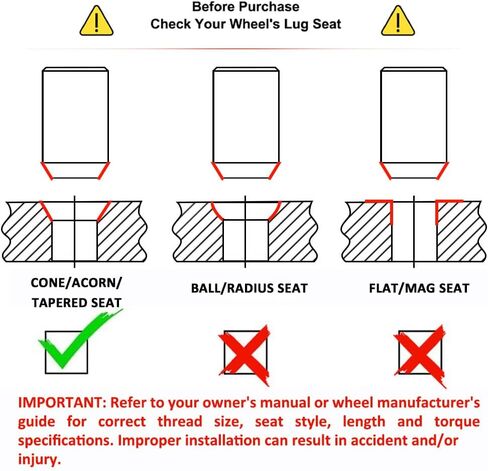 Before Purchase
Check Your Wheel's Lug Seat

CONE/ACORN/
TAPERED SEAT

BALL/RADIUS SEAT

FLAT/MAG SEAT

IMPORTANT: Refer to your owner's manual or wheel manufacturer's guide for correct thread size, seat style, length and torque specifications. Improper installation can result in accident and/or injury.